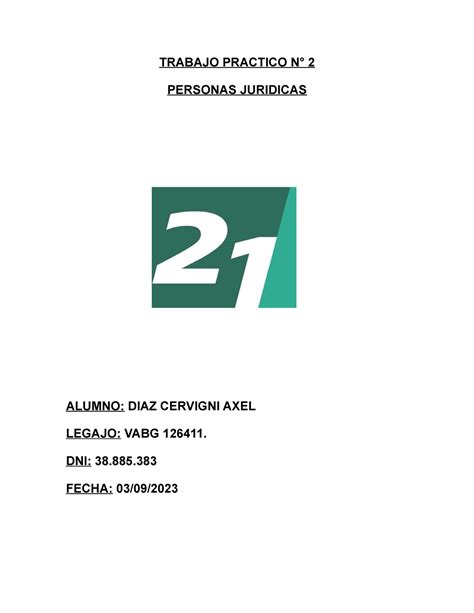 TRABAJO PRACTICO N° 2

PERSONAS JURIDICAS

21

ALUMNO: DIAZ CERVIGNI AXEL

LEGAJO: VABG 126411.

DNI: 38.885.383

FECHA: 03/09/2023